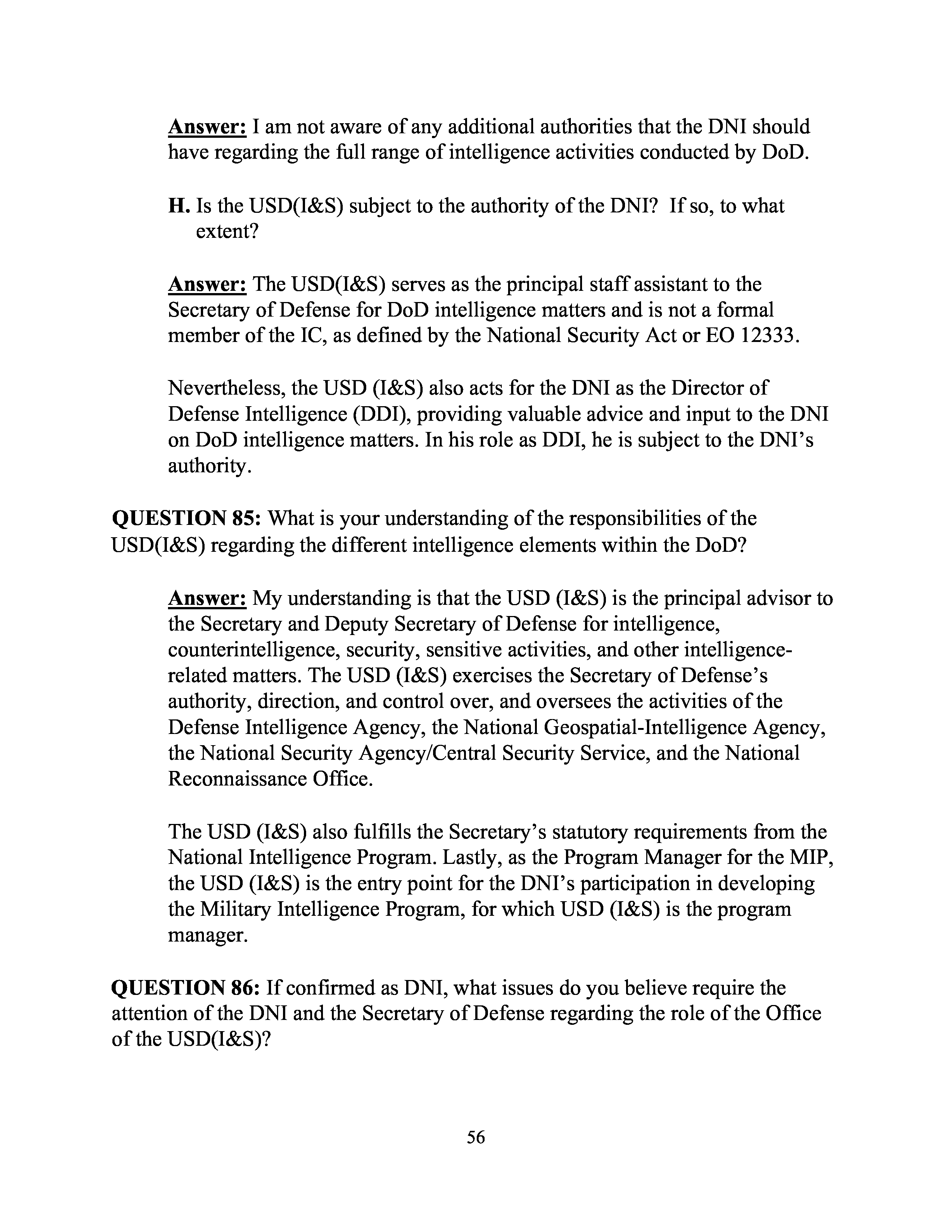 Answer: I am not aware of any additional authorities that the DNI should have regarding the full range of intelligence activities conducted by DoD.

H. Is the USD(I&S) subject to the authority of the DNI? If so, to what extent?

Answer: The USD(I&S) serves as the principal staff assistant to the Secretary of Defense for DoD intelligence matters and is not a formal member of the IC, as defined by the National Security Act or EO 12333.

Nevertheless, the USD (I&S) also acts for the DNI as the Director of Defense Intelligence (DDI), providing valuable advice and input to the DNI on DoD intelligence matters. In his role as DDI, he is subject to the DNI's authority.

QUESTION 85: What is your understanding of the responsibilities of the USD(I&S) regarding the different intelligence elements within the DoD?

Answer: My understanding is that the USD (I&S) is the principal advisor to the Secretary and Deputy Secretary of Defense for intelligence, counterintelligence, security, sensitive activities, and other intelligence-related matters. The USD (I&S) exercises the Secretary of Defense's authority, direction, and control over, and oversees the activities of the Defense Intelligence Agency, the National Geospatial-Intelligence Agency, the National Security Agency/Central Security Service, and the National Reconnaissance Office.

The USD (I&S) also fulfills the Secretary's statutory requirements from the National Intelligence Program. Lastly, as the Program Manager for the MIP, the USD (I&S) is the entry point for the DNI's participation in developing the Military Intelligence Program, for which USD (I&S) is the program manager.

QUESTION 86: If confirmed as DNI, what issues do you believe require the attention of the DNI and the Secretary of Defense regarding the role of the Office of the USD(I&S)?

56